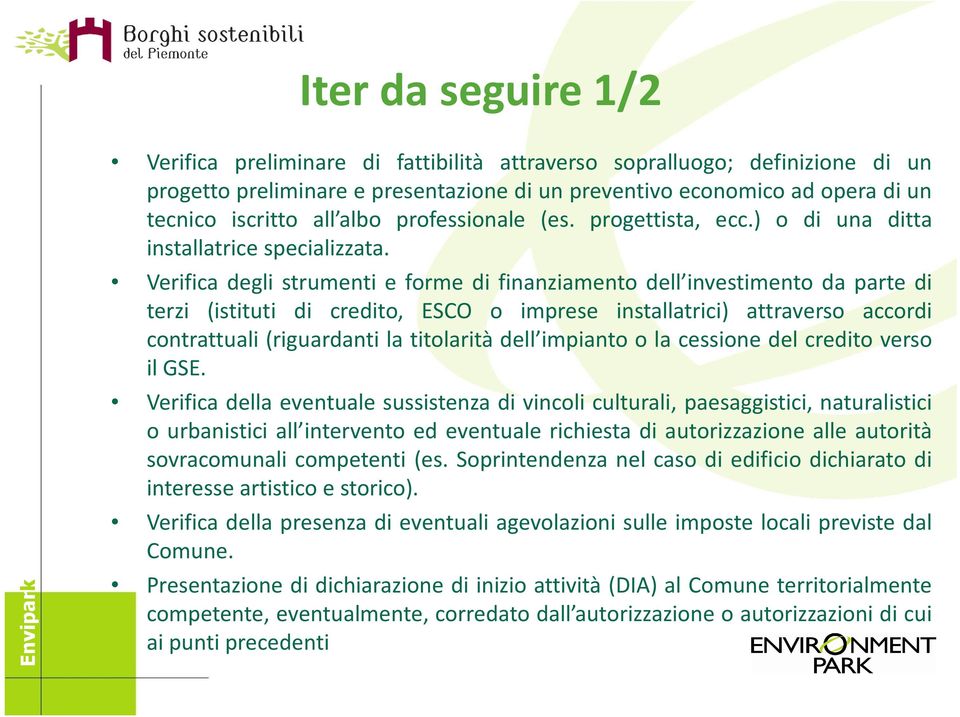 Borghi sostenibili
del Piemonte

Iter da seguire 1/2

• Verifica preliminare di fattibilità attraverso sopralluogo; definizione di un progetto preliminare e presentazione di un preventivo economico ad opera di un tecnico iscritto all'albo professionale (es. progettista, ecc.) o di una ditta installatrice specializzata.

• Verifica degli strumenti e forme di finanziamento dell'investimento da parte di terzi (istituti di credito, ESCO o imprese installatrici) attraverso accordi contrattuali (riguardanti la titolarità dell'impianto o la cessione del credito verso il GSE.

• Verifica della eventuale sussistenza di vincoli culturali, paesaggistici, naturalistici o urbanistici all'intervento ed eventuale richiesta di autorizzazione alle autorità sovracomunali competenti (es. Soprintendenza nel caso di edificio dichiarato di interesse artistico e storico).

• Verifica della presenza di eventuali agevolazioni sulle imposte locali previste dal Comune.

• Presentazione di dichiarazione di inizio attività (DIA) al Comune territorialmente competente, eventualmente, corredato dall'autorizzazione o autorizzazioni di cui ai punti precedenti

Envipark

ENVIRONMENT PARK